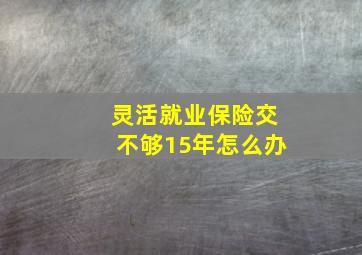 灵活就业保险交不够15年怎么办